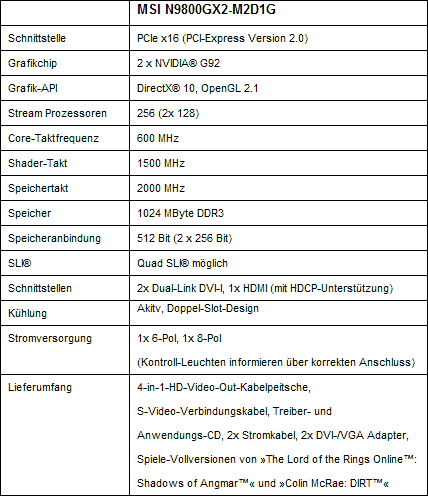 |  | MSI N9800GX2-M2D1G |
|---|---|
| Schnittstelle | PCIe x16 (PCI-Express Version 2.0) |
| Grafikchip | 2 x NVIDIA® G92 |
| Grafik-API | DirectX® 10, OpenGL 2.1 |
| Stream Prozessoren | 256 (2x 128) |
| Core-Taktfrequenz | 600 MHz |
| Shader-Takt | 1500 MHz |
| Speichertakt | 2000 MHz |
| Speicher | 1024 MByte DDR3 |
| Speicheranbindung | 512 Bit (2 x 256 Bit) |
| SLI® | Quad SLI® möglich |
| Schnittstellen | 2x Dual-Link DVI-I, 1x HDMI (mit HDCP-Unterstützung) |
| Kühlung | Akitv, Doppel-Slot-Design |
| Stromversorgung | 1x 6-Pol, 1x 8-Pol (Kontroll-Leuchten informieren über korrekten Anschluss) |
| Lieferumfang | 4-in-1-HD-Video-Out-Kabelpeitsche, S-Video-Verbindungskabel, Treiber- und Anwendungs-CD, 2x Stromkabel, 2x DVI-/VGA Adapter, Spiele-Vollversionen von »The Lord of the Rings Online™: Shadows of Angmar™« und »Colin McRae: DIRT™« |